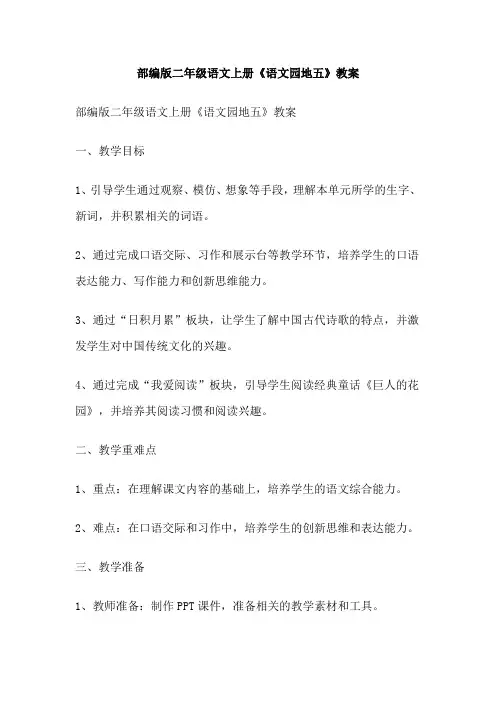 部编版二年级语文上册《语文园地五》教案

部编版二年级语文上册《语文园地五》教案

一、教学目标

1、引导学生通过观察、模仿、想象等手段，理解本单元所学的生字、新词，并积累相关的词语。

2、通过完成口语交际、习作和展示台等教学环节，培养学生的口语表达能力、写作能力和创新思维能力。

3、通过“日积月累”板块，让学生了解中国古代诗歌的特点，并激发学生对中国传统文化的兴趣。

4、通过完成“我爱阅读”板块，引导学生阅读经典童话《巨人的花园》，并培养其阅读习惯和阅读兴趣。

二、教学重难点

1、重点：在理解课文内容的基础上，培养学生的语文综合能力。

2、难点：在口语交际和习作中，培养学生的创新思维和表达能力。

三、教学准备

1、教师准备：制作PPT课件，准备相关的教学素材和工具。